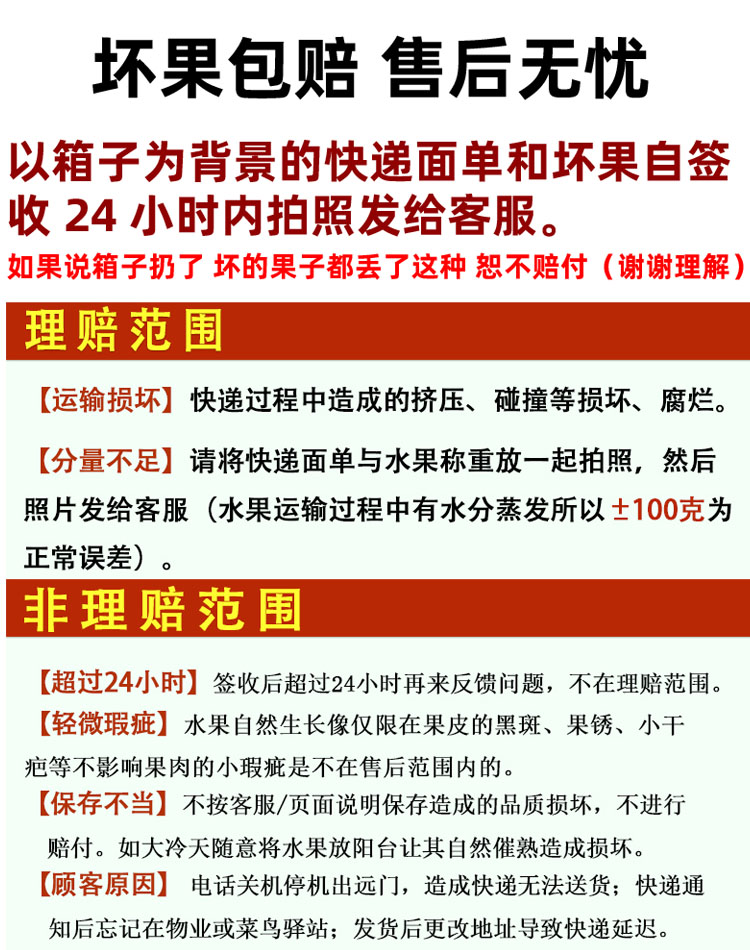 坏果包赔 售后无忧

以箱子为背景的快递面单和坏果自签收 24 小时内拍照发给客服。

如果说箱子扔了 坏的果子都丢了这种 恕不赔付（谢谢理解）

理赔范围

【运输损坏】快递过程中造成的挤压、碰撞等损坏、腐烂。

【分量不足】请将快递面单与水果称重放一起拍照，然后照片发给客服（水果运输过程中有水分蒸发所以 ±100克为正常误差）。

非理赔范围

【超过24小时】签收后超过24小时再来反馈问题，不在理赔范围。

【轻微瑕疵】水果自然生长像仅限在果皮的黑斑、果锈、小干疤等不影响果肉的小瑕疵是不在售后范围内的。

【保存不当】不按客服/页面说明保存造成的品质损坏，不进行赔付。如大冷天随意将水果放阳台让其自然催熟造成损坏。

【顾客原因】电话关机停机出远门，造成快递无法送货；快递通知后忘记在物业或菜鸟驿站；发货后更改地址导致快递延迟。